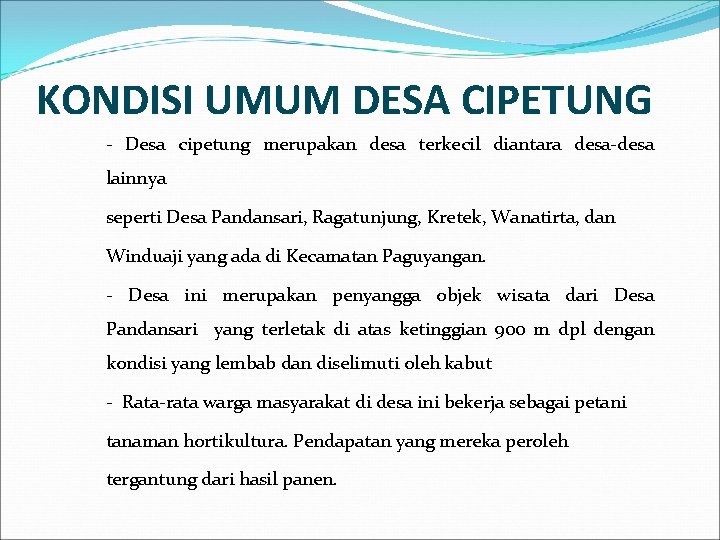 KONDISI UMUM DESA CIPETUNG

- Desa cipetung merupakan desa terkecil diantara desa-desa lainnya

seperti Desa Pandansari, Ragatunjung, Kretek, Wanatirta, dan

Winduaji yang ada di Kecamatan Paguyangan.

- Desa ini merupakan penyangga objek wisata dari Desa Pandansari yang terletak di atas ketinggian 900 m dpl dengan kondisi yang lembab dan diselimuti oleh kabut

- Rata-rata warga masyarakat di desa ini bekerja sebagai petani

tanaman hortikultura. Pendapatan yang mereka peroleh

tergantung dari hasil panen.